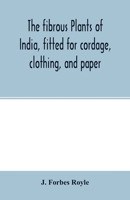 The fibrous Plants of India, fitted for cordage, clothing, and paper

J. Forbes Royle